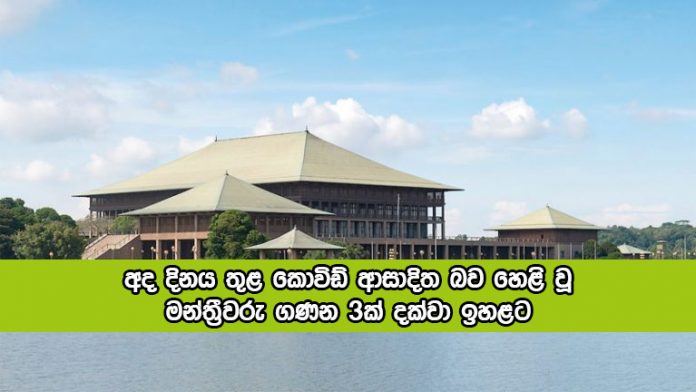 අද දිනය තුළ කොවිඩ් ආසාදිත බව හෙළි වූ මන්ත්‍රීවරු ගණන 3ක් දක්වා ඉහළට